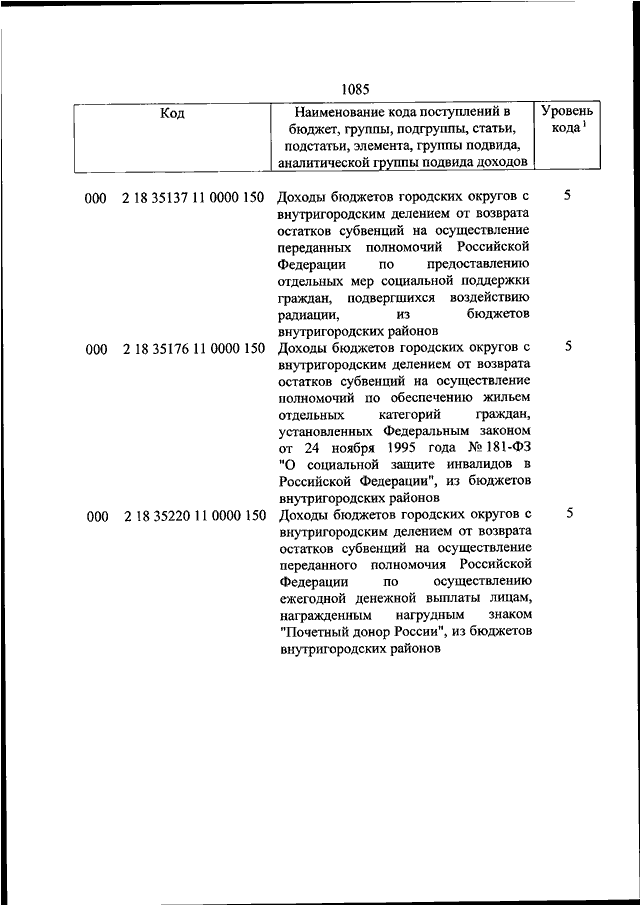 1085

| Код | Наименование кода поступлений в бюджет, группы, подгруппы, статьи, подстатьи, элемента, группы подвида, аналитической группы подвида доходов | Уровень кода $^1$ |
|---|---|---|
| 000 2 18 35137 11 0000 150 | Доходы бюджетов городских округов с внутригородским делением от возврата остатков субвенций на осуществление переданных полномочий Российской Федерации по предоставлению отдельных мер социальной поддержки граждан, подвергшихся воздействию радиации, из бюджетов внутригородских районов | 5 |
| 000 2 18 35176 11 0000 150 | Доходы бюджетов городских округов с внутригородским делением от возврата остатков субвенций на осуществление полномочий по обеспечению жильем отдельных категорий граждан, установленных Федеральным законом от 24 ноября 1995 года № 181-ФЗ "О социальной защите инвалидов в Российской Федерации", из бюджетов внутригородских районов | 5 |
| 000 2 18 35220 11 0000 150 | Доходы бюджетов городских округов с внутригородским делением от возврата остатков субвенций на осуществление переданного полномочия Российской Федерации по осуществлению ежегодной денежной выплаты лицам, награжденным нагрудным знаком "Почетный донор России", из бюджетов внутригородских районов | 5 |